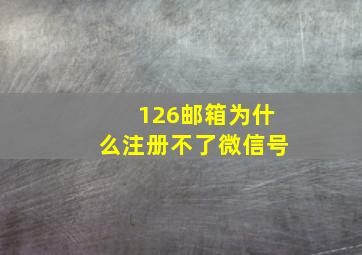 126邮箱为什么注册不了微信号